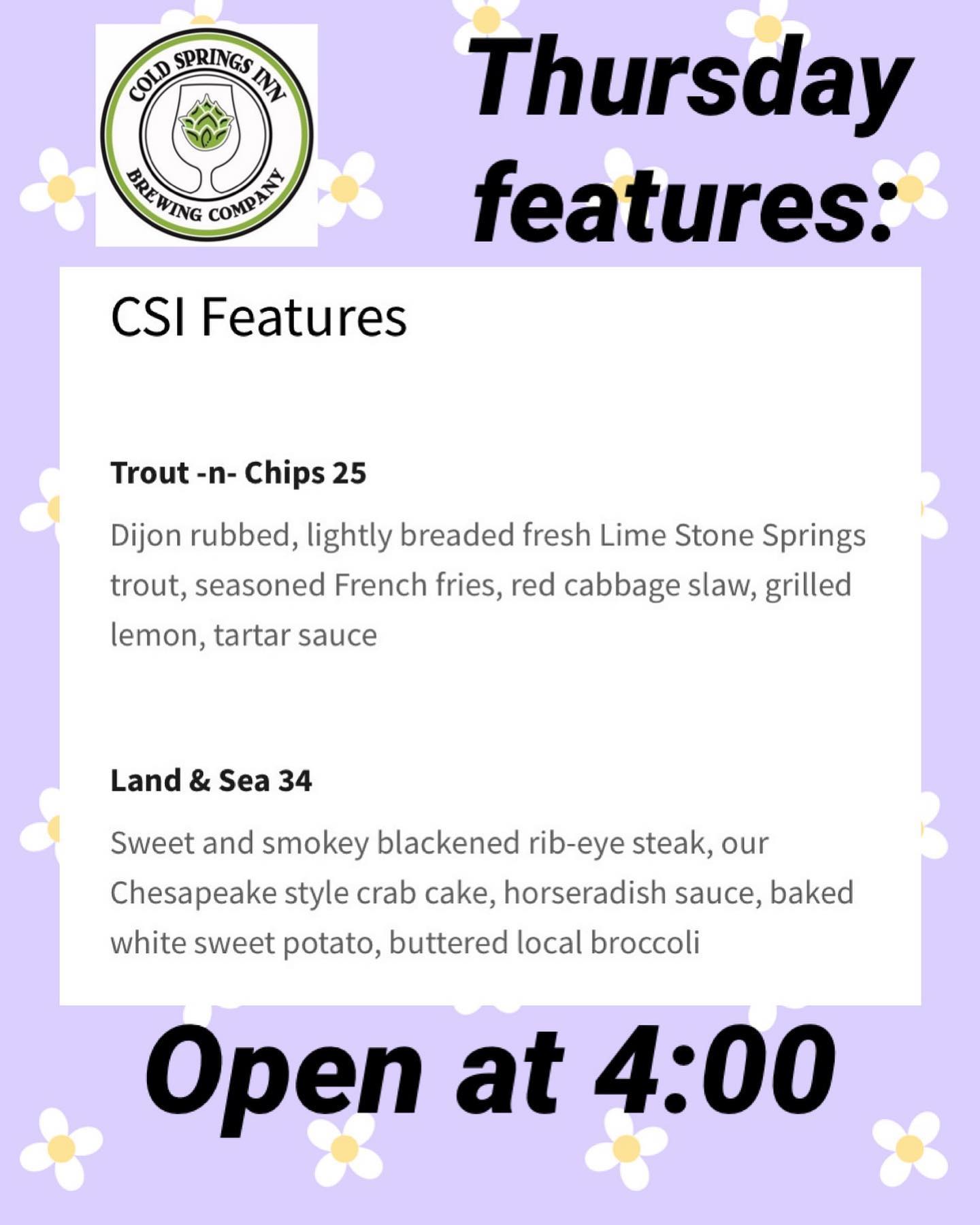 COLD SPRINGS INN
BREWING COMPANY

Thursday features:

CSI Features

Trout -n- Chips 25

Dijon rubbed, lightly breaded fresh Lime Stone Springs trout, seasoned French fries, red cabbage slaw, grilled lemon, tartar sauce

Land & Sea 34

Sweet and smokey blackened rib-eye steak, our Chesapeake style crab cake, horseradish sauce, baked white sweet potato, buttered local broccoli

Open at 4:00